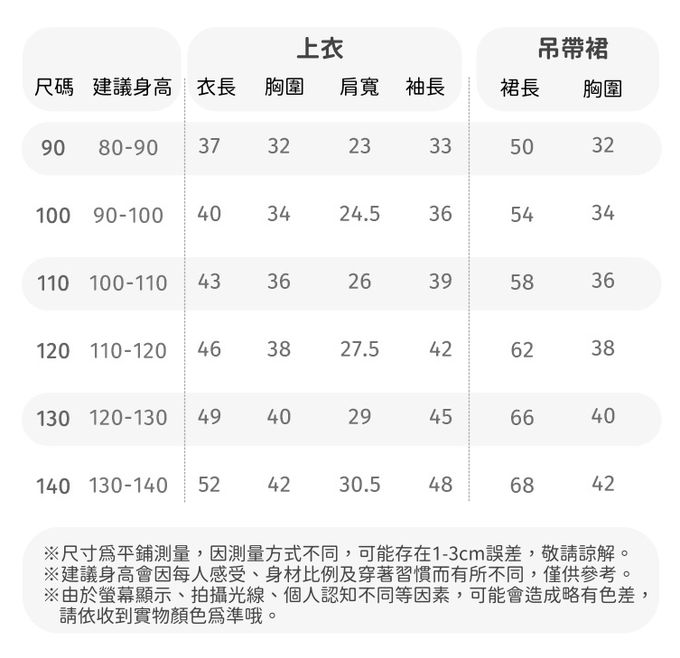 |  |  | 上衣 |  |  |  | 吊帶裙 |  |
|---|---|---|---|---|---|---|---|
| 尺碼 | 建議身高 | 衣長 | 胸圍 | 肩寬 | 袖長 | 裙長 | 胸圍 |
| 90 | 80-90 | 37 | 32 | 23 | 33 | 50 | 32 |
| 100 | 90-100 | 40 | 34 | 24.5 | 36 | 54 | 34 |
| 110 | 100-110 | 43 | 36 | 26 | 39 | 58 | 36 |
| 120 | 110-120 | 46 | 38 | 27.5 | 42 | 62 | 38 |
| 130 | 120-130 | 49 | 40 | 29 | 45 | 66 | 40 |
| 140 | 130-140 | 52 | 42 | 30.5 | 48 | 68 | 42 |

※尺寸爲平鋪測量，因測量方式不同，可能存在1-3cm誤差，敬請諒解。
※建議身高會因每人感受、身材比例及穿著習慣而有所不同，僅供參考。
※由於螢幕顯示、拍攝光線、個人認知不同等因素，可能會造成略有色差，請依收到實物顏色爲準哦。